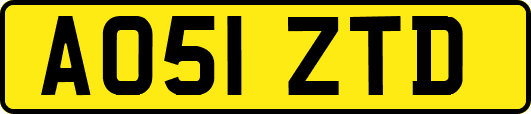 AO51 ZTD